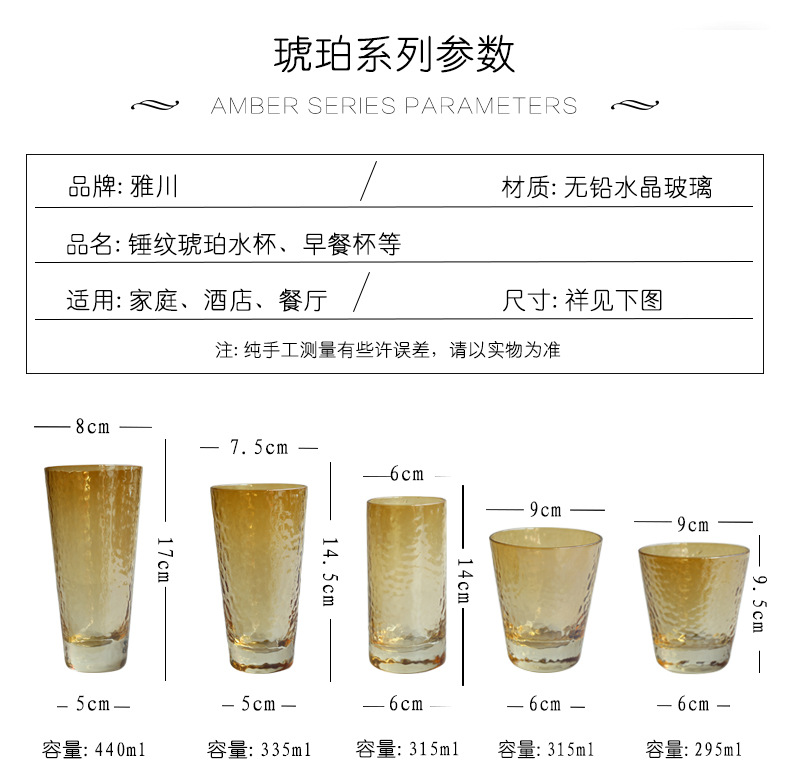 琥珀系列参数

AMBER SERIES PARAMETERS

品牌: 雅川 / 材质: 无铅水晶玻璃

品名: 锤纹琥珀水杯、早餐杯等

适用: 家庭、酒店、餐厅 / 尺寸: 祥见下图

注: 纯手工测量有些许误差，请以实物为准

8cm
17cm
5cm
容量: 440ml

7.5cm
14.5cm
5cm
容量: 335ml

6cm
14cm
6cm
容量: 315ml

9cm
6cm
容量: 315ml

9cm
9.5cm
6cm
容量: 295ml